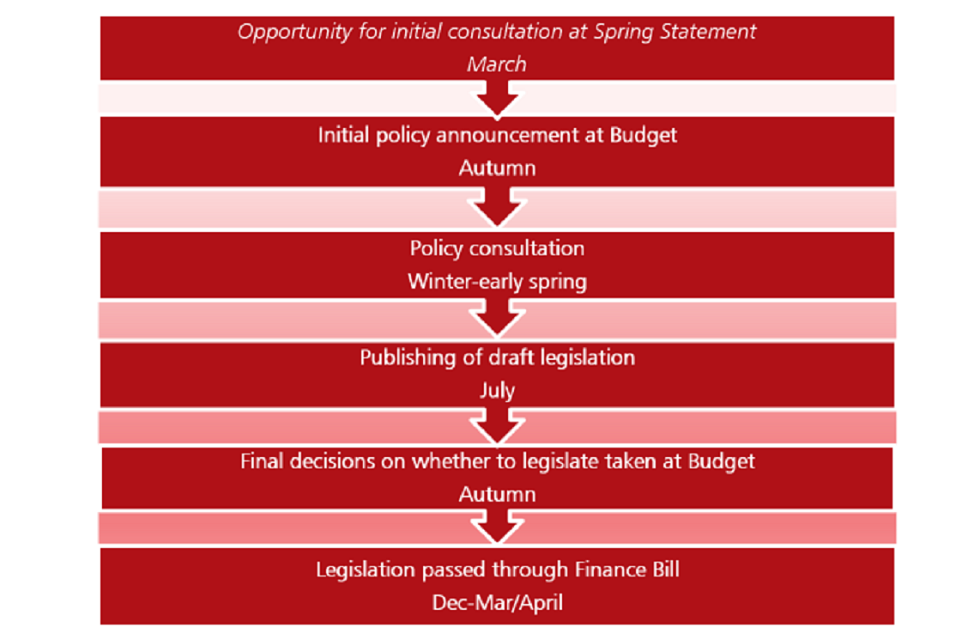 Opportunity for initial consultation at Spring Statement
March

Initial policy announcement at Budget
Autumn

Policy consultation
Winter-early spring

Publishing of draft legislation
July

Final decisions on whether to legislate taken at Budget
Autumn

Legislation passed through Finance Bill
Dec-Mar/April